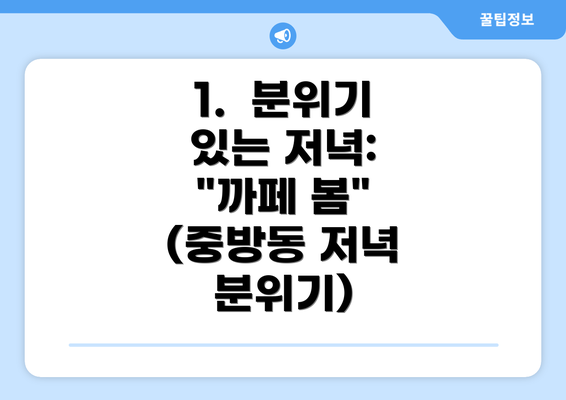 꿀팁정보

1. 분위기 있는 저녁: "까페 봄" (중방동 저녁 분위기)